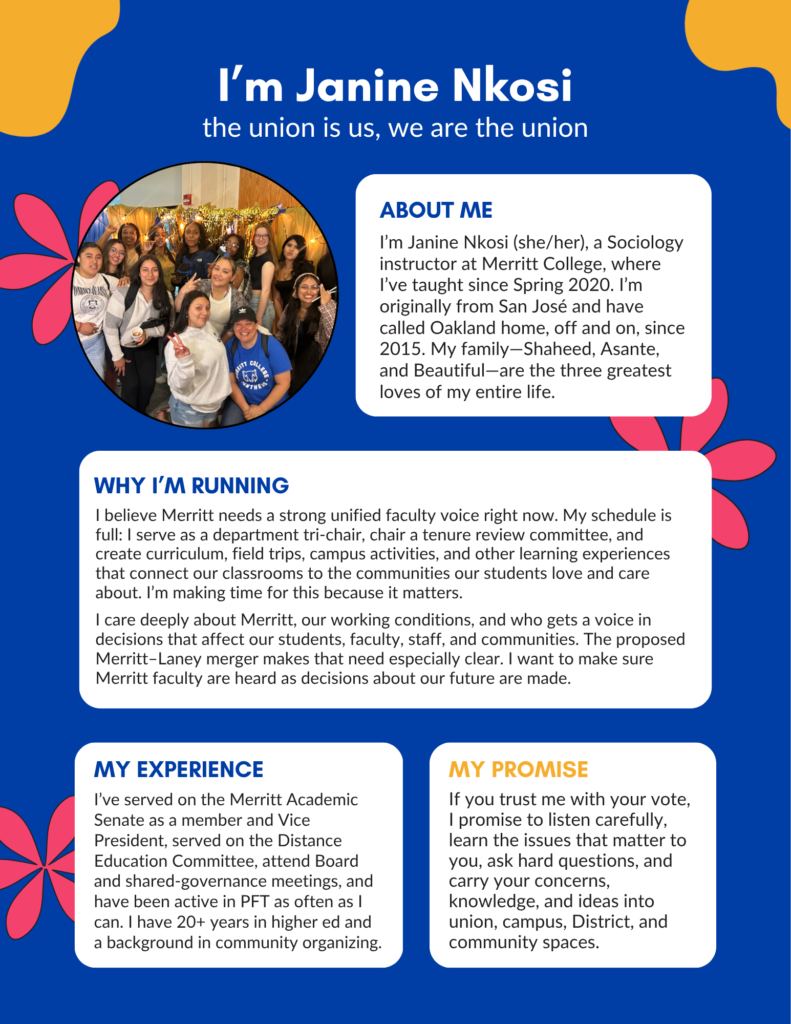 I'm Janine Nkosi
the union is us, we are the union

ABOUT ME

I'm Janine Nkosi (she/her), a Sociology instructor at Merritt College, where I've taught since Spring 2020. I'm originally from San José and have called Oakland home, off and on, since 2015. My family—Shaheed, Asante, and Beautiful—are the three greatest loves of my entire life.

WHY I'M RUNNING

I believe Merritt needs a strong unified faculty voice right now. My schedule is full: I serve as a department tri-chair, chair a tenure review committee, and create curriculum, field trips, campus activities, and other learning experiences that connect our classrooms to the communities our students love and care about. I'm making time for this because it matters.

I care deeply about Merritt, our working conditions, and who gets a voice in decisions that affect our students, faculty, staff, and communities. The proposed Merritt–Laney merger makes that need especially clear. I want to make sure Merritt faculty are heard as decisions about our future are made.

MY EXPERIENCE

I've served on the Merritt Academic Senate as a member and Vice President, served on the Distance Education Committee, attend Board and shared-governance meetings, and have been active in PFT as often as I can. I have 20+ years in higher ed and a background in community organizing.

MY PROMISE

If you trust me with your vote, I promise to listen carefully, learn the issues that matter to you, ask hard questions, and carry your concerns, knowledge, and ideas into union, campus, District, and community spaces.